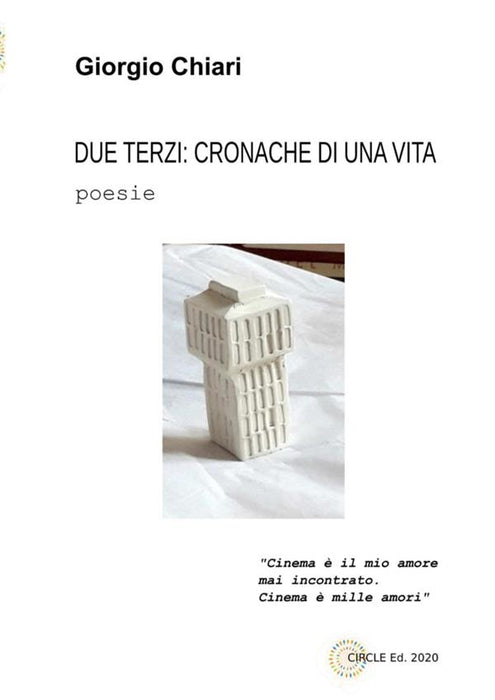 Giorgio Chiari

DUE TERZI: CRONACHE DI UNA VITA

poesie

"Cinema è il mio amore mai incontrato. Cinema è mille amori"

CIRCLE Ed. 2020